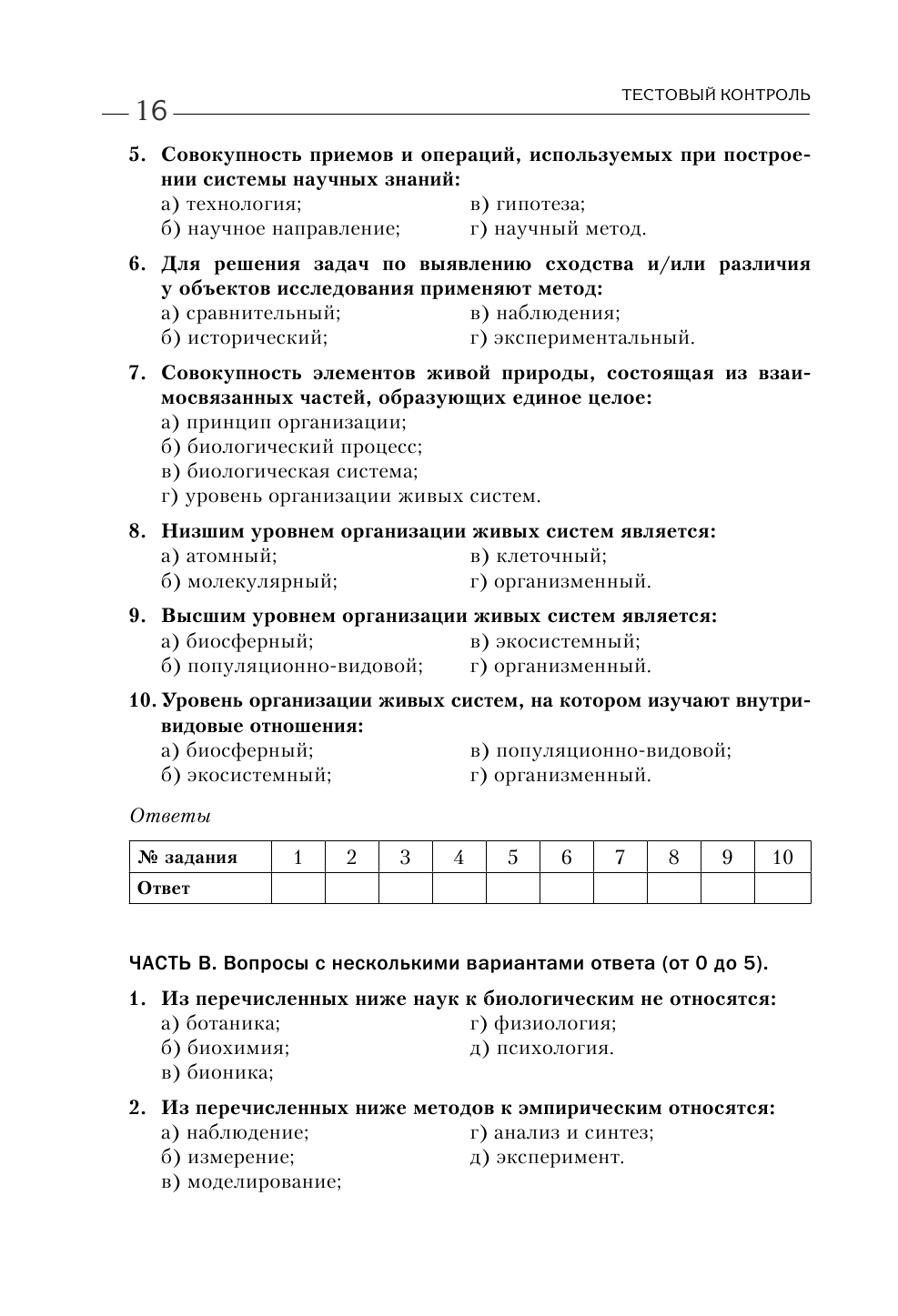 16

ТЕСТОВЫЙ КОНТРОЛЬ

5. Совокупность приемов и операций, используемых при построении системы научных знаний:
а) технология;
б) научное направление;
в) гипотеза;
г) научный метод.

6. Для решения задач по выявлению сходства и/или различия у объектов исследования применяют метод:
а) сравнительный;
б) исторический;
в) наблюдения;
г) экспериментальный.

7. Совокупность элементов живой природы, состоящая из взаимосвязанных частей, образующих единое целое:
а) принцип организации;
б) биологический процесс;
в) биологическая система;
г) уровень организации живых систем.

8. Низшим уровнем организации живых систем является:
а) атомный;
б) молекулярный;
в) клеточный;
г) организменный.

9. Высшим уровнем организации живых систем является:
а) биосферный;
б) популяционно-видовой;
в) экосистемный;
г) организменный.

10. Уровень организации живых систем, на котором изучают внутривидовые отношения:
а) биосферный;
б) экосистемный;
в) популяционно-видовой;
г) организменный.

Ответы

| № задания | 1 | 2 | 3 | 4 | 5 | 6 | 7 | 8 | 9 | 10 |
|---|---|---|---|---|---|---|---|---|---|---|
| Ответ | | | | | | | | | | |

ЧАСТЬ В. Вопросы с несколькими вариантами ответа (от 0 до 5).

1. Из перечисленных ниже наук к биологическим не относятся:
а) ботаника;
б) биохимия;
в) бионика;
г) физиология;
д) психология.

2. Из перечисленных ниже методов к эмпирическим относятся:
а) наблюдение;
б) измерение;
в) моделирование;
г) анализ и синтез;
д) эксперимент.